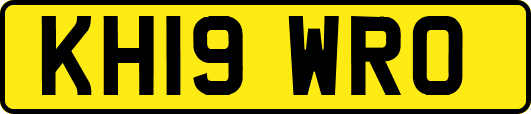 KH19 WRO